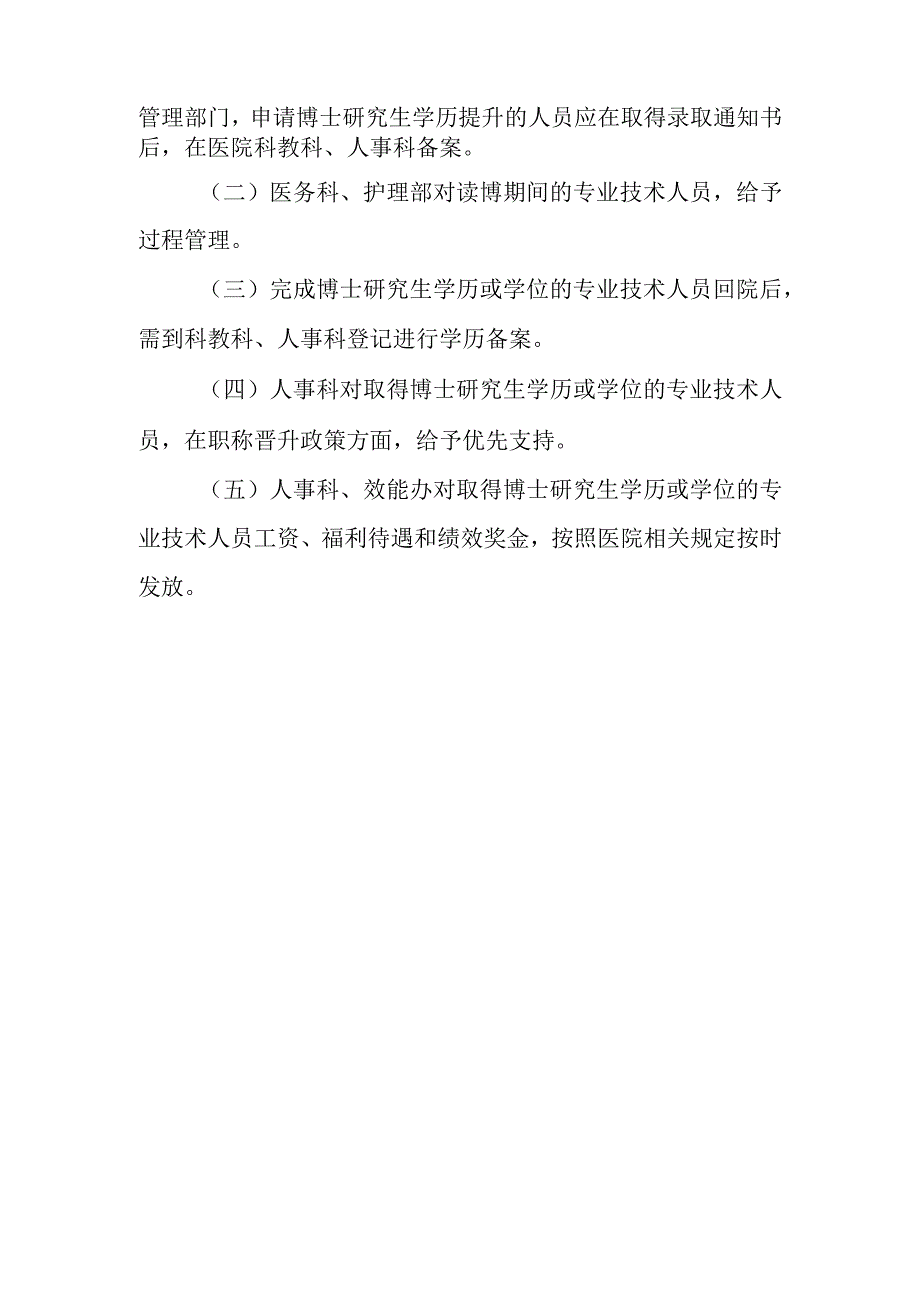 管理部门，申请博士研究生学历提升的人员应在取得录取通知书后，在医院科教科、人事科备案。

（二）医务科、护理部对读博期间的专业技术人员，给予过程管理。

（三）完成博士研究生学历或学位的专业技术人员回院后，需到科教科、人事科登记进行学历备案。

（四）人事科对取得博士研究生学历或学位的专业技术人员，在职称晋升政策方面，给予优先支持。

（五）人事科、效能办对取得博士研究生学历或学位的专业技术人员工资、福利待遇和绩效奖金，按照医院相关规定按时发放。